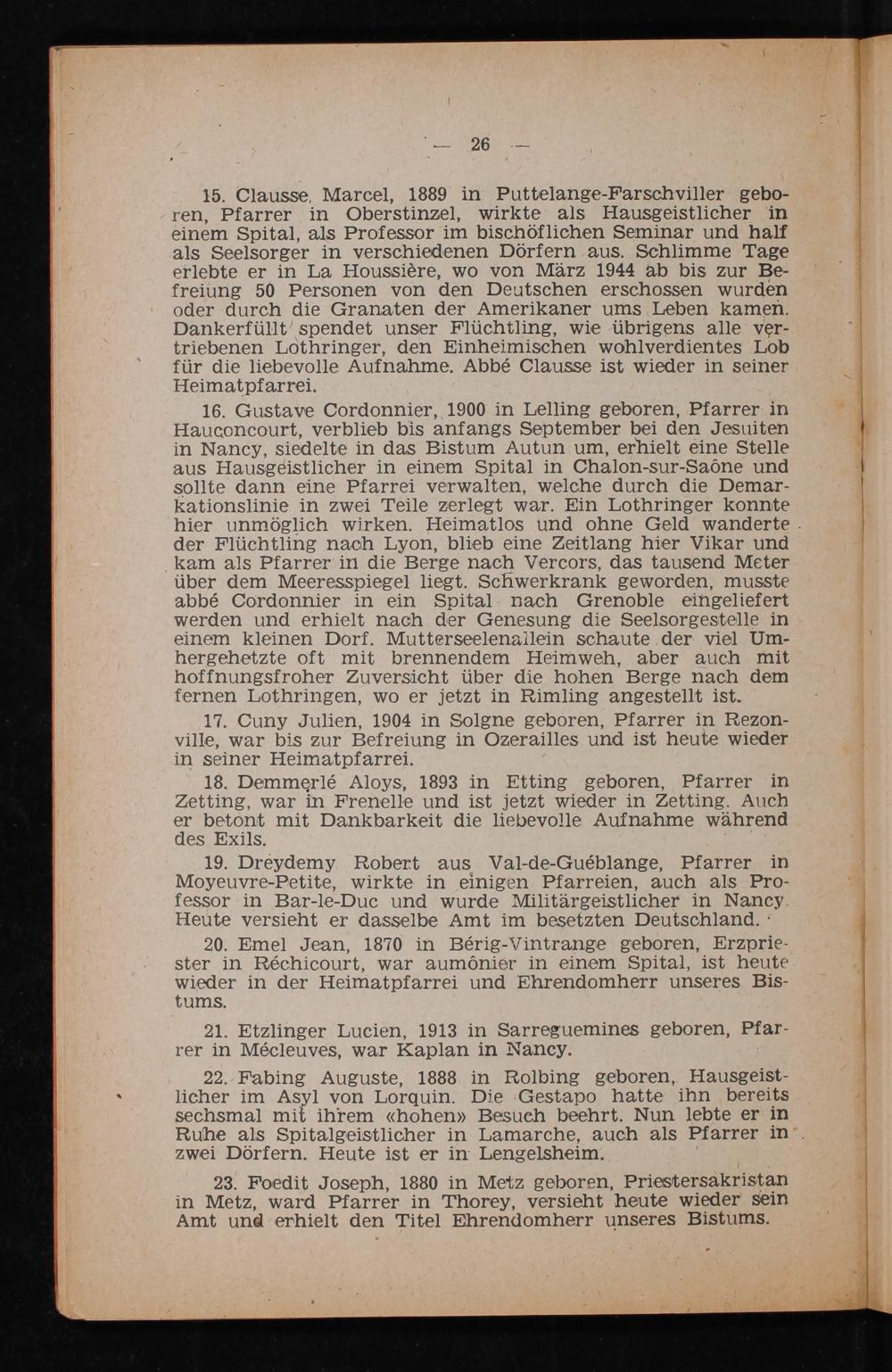 — 26 —

15. Clausse, Marcel, 1889 in Puttelange-Farschviller geboren, Pfarrer in Oberstinzel, wirkte als Hausgeistlicher in einem Spital, als Professor im bischöflichen Seminar und half als Seelsorger in verschiedenen Dörfern aus. Schlimme Tage erlebte er in La Houssière, wo von März 1944 ab bis zur Befreiung 50 Personen von den Deutschen erschossen wurden oder durch die Granaten der Amerikaner ums Leben kamen. Dankerfüllt spendet unser Flüchtling, wie übrigens alle vertriebenen Lothringer, den Einheimischen wohlverdientes Lob für die liebevolle Aufnahme. Abbé Clausse ist wieder in seiner Heimatpfarrei.

16. Gustave Cordonnier, 1900 in Lelling geboren, Pfarrer in Hauconcourt, verblieb bis anfangs September bei den Jesuiten in Nancy, siedelte in das Bistum Autun um, erhielt eine Stelle aus Hausgeistlicher in einem Spital in Chalon-sur-Saône und sollte dann eine Pfarrei verwalten, welche durch die Demarkationslinie in zwei Teile zerlegt war. Ein Lothringer konnte hier unmöglich wirken. Heimatlos und ohne Geld wanderte der Flüchtling nach Lyon, blieb eine Zeitlang hier Vikar und kam als Pfarrer in die Berge nach Vercors, das tausend Meter über dem Meeresspiegel liegt. Schwerkrank geworden, musste abbé Cordonnier in ein Spital nach Grenoble eingeliefert werden und erhielt nach der Genesung die Seelsorgestelle in einem kleinen Dorf. Mutterseelenallein schaute der viel Umhergehetzte oft mit brennendem Heimweh, aber auch mit hoffnungsfroher Zuversicht über die hohen Berge nach dem fernen Lothringen, wo er jetzt in Rimling angestellt ist.

17. Cuny Julien, 1904 in Solgne geboren, Pfarrer in Rezonville, war bis zur Befreiung in Ozerailles und ist heute wieder in seiner Heimatpfarrei.

18. Demmerlé Aloys, 1893 in Etting geboren, Pfarrer in Zetting, war in Frenelle und ist jetzt wieder in Zetting. Auch er betont mit Dankbarkeit die liebevolle Aufnahme während des Exils.

19. Dreydemy Robert aus Val-de-Guéblange, Pfarrer in Moyeuvre-Petite, wirkte in einigen Pfarreien, auch als Professor in Bar-le-Duc und wurde Militärgeistlicher in Nancy. Heute versieht er dasselbe Amt im besetzten Deutschland.

20. Emel Jean, 1870 in Bérig-Vintrange geboren, Erzpriester in Réchicourt, war aumônier in einem Spital, ist heute wieder in der Heimatpfarrei und Ehrendomherr unseres Bistums.

21. Etzlinger Lucien, 1913 in Sarreguemines geboren, Pfarrer in Mécleuves, war Kaplan in Nancy.

22. Fabing Auguste, 1888 in Rolbing geboren, Hausgeistlicher im Asyl von Lorquin. Die Gestapo hatte ihn bereits sechsmal mit ihrem «hohen» Besuch beehrt. Nun lebte er in Ruhe als Spitalgeistlicher in Lamarche, auch als Pfarrer in zwei Dörfern. Heute ist er in Lengelsheim.

23. Foedit Joseph, 1880 in Metz geboren, Priestersakristan in Metz, ward Pfarrer in Thorey, versieht heute wieder sein Amt und erhielt den Titel Ehrendomherr unseres Bistums.